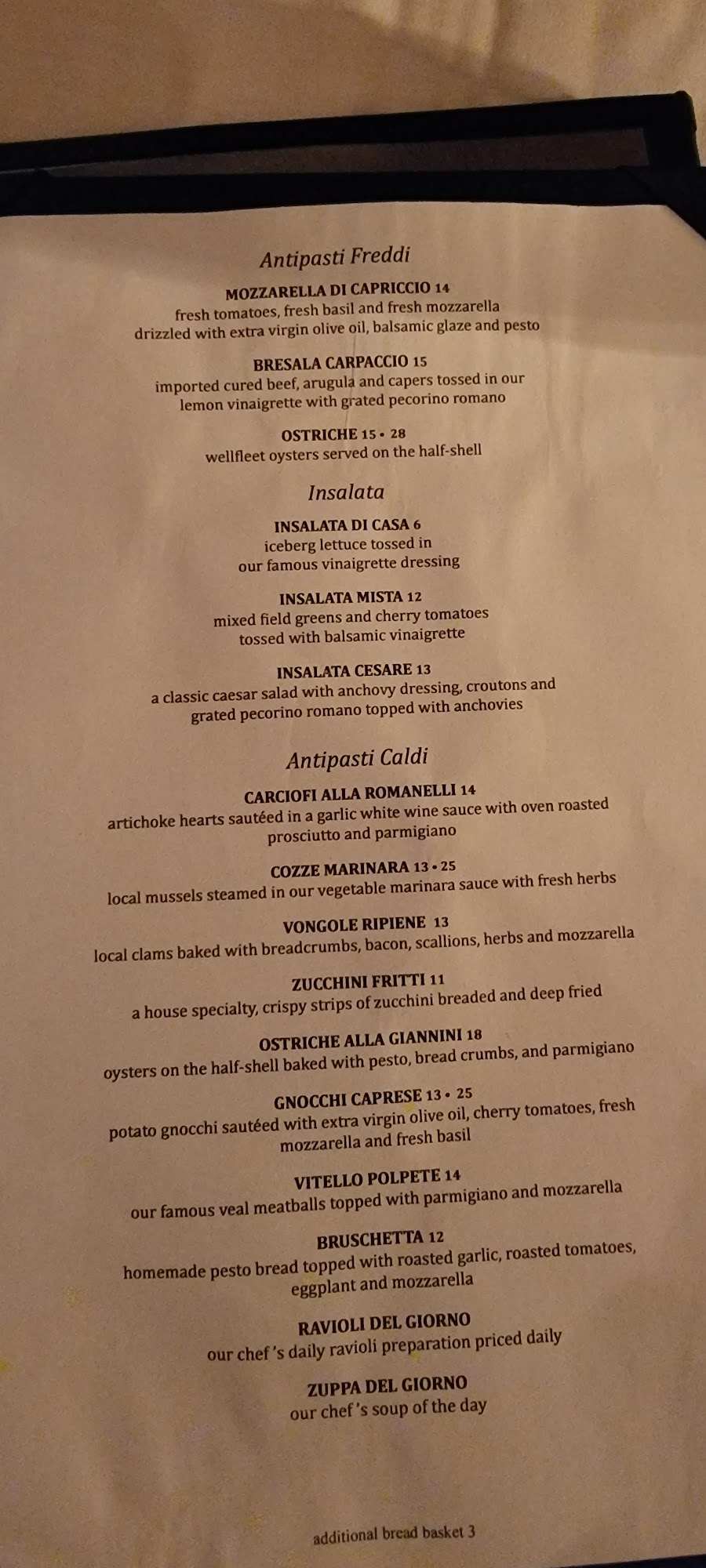 Antipasti Freddi

MOZZARELLA DI CAPRICCIO 14
fresh tomatoes, fresh basil and fresh mozzarella drizzled with extra virgin olive oil, balsamic glaze and pesto

BRESALA CARPACCIO 15
imported cured beef, arugula and capers tossed in our lemon vinaigrette with grated pecorino romano

OSTRICHE 15 • 28
wellfleet oysters served on the half-shell

Insalata

INSALATA DI CASA 6
iceberg lettuce tossed in our famous vinaigrette dressing

INSALATA MISTA 12
mixed field greens and cherry tomatoes tossed with balsamic vinaigrette

INSALATA CESARE 13
a classic caesar salad with anchovy dressing, croutons and grated pecorino romano topped with anchovies

Antipasti Caldi

CARCIOFI ALLA ROMANELLI 14
artichoke hearts sautéed in a garlic white wine sauce with oven roasted prosciutto and parmigiano

COZZE MARINARA 13 • 25
local mussels steamed in our vegetable marinara sauce with fresh herbs

VONGOLE RIPIENE 13
local clams baked with breadcrumbs, bacon, scallions, herbs and mozzarella

ZUCCHINI FRITTI 11
a house specialty, crispy strips of zucchini breaded and deep fried

OSTRICHE ALLA GIANNINI 18
oysters on the half-shell baked with pesto, bread crumbs, and parmigiano

GNOCCHI CAPRESE 13 • 25
potato gnocchi sautéed with extra virgin olive oil, cherry tomatoes, fresh mozzarella and fresh basil

VITELLO POLPETE 14
our famous veal meatballs topped with parmigiano and mozzarella

BRUSCHETTA 12
homemade pesto bread topped with roasted garlic, roasted tomatoes, eggplant and mozzarella

RAVIOLI DEL GIORNO
our chef 's daily ravioli preparation priced daily

ZUPPA DEL GIORNO
our chef 's soup of the day

additional bread basket 3